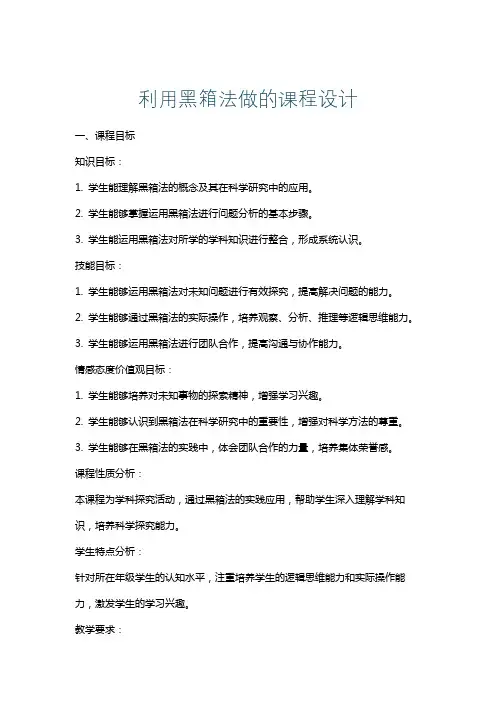 利用黑箱法做的课程设计

一、课程目标

知识目标：

1. 学生能理解黑箱法的概念及其在科学研究中的应用。

2. 学生能够掌握运用黑箱法进行问题分析的基本步骤。

3. 学生能运用黑箱法对所学的学科知识进行整合，形成系统认识。

技能目标：

1. 学生能够运用黑箱法对未知问题进行有效探究，提高解决问题的能力。

2. 学生能够通过黑箱法的实际操作，培养观察、分析、推理等逻辑思维能力。

3. 学生能够运用黑箱法进行团队合作，提高沟通与协作能力。

情感态度价值观目标：

1. 学生能够培养对未知事物的探索精神，增强学习兴趣。

2. 学生能够认识到黑箱法在科学研究中的重要性，增强对科学方法的尊重。

3. 学生能够在黑箱法的实践中，体会团队合作的力量，培养集体荣誉感。

课程性质分析：

本课程为学科探究活动，通过黑箱法的实践应用，帮助学生深入理解学科知识，培养科学探究能力。

学生特点分析：

针对所在年级学生的认知水平，注重培养学生的逻辑思维能力和实际操作能力，激发学生的学习兴趣。

教学要求：